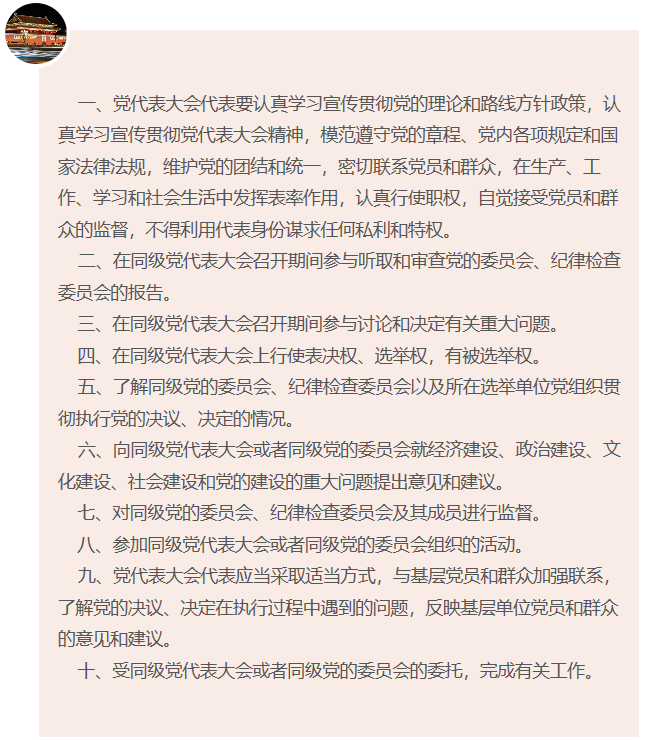 一、党代表大会代表要认真学习宣传贯彻党的理论和路线方针政策，认真学习宣传贯彻党代表大会精神，模范遵守党的章程、党内各项规定和国家法律法规，维护党的团结和统一，密切联系党员和群众，在生产、工作、学习和社会生活中发挥表率作用，认真行使职权，自觉接受党员和群众的监督，不得利用代表身份谋求任何私利和特权。

二、在同级党代表大会召开期间参与听取和审查党的委员会、纪律检查委员会的报告。

三、在同级党代表大会召开期间参与讨论和决定有关重大问题。

四、在同级党代表大会上行使表决权、选举权，有被选举权。

五、了解同级党的委员会、纪律检查委员会以及所在选举单位党组织贯彻执行党的决议、决定的情况。

六、向同级党代表大会或者同级党的委员会就经济建设、政治建设、文化建设、社会建设和党的建设的重大问题提出意见和建议。

七、对同级党的委员会、纪律检查委员会及其成员进行监督。

八、参加同级党代表大会或者同级党的委员会组织的活动。

九、党代表大会代表应当采取适当方式，与基层党员和群众加强联系，了解党的决议、决定在执行过程中遇到的问题，反映基层单位党员和群众的意见和建议。

十、受同级党代表大会或者同级党的委员会的委托，完成有关工作。